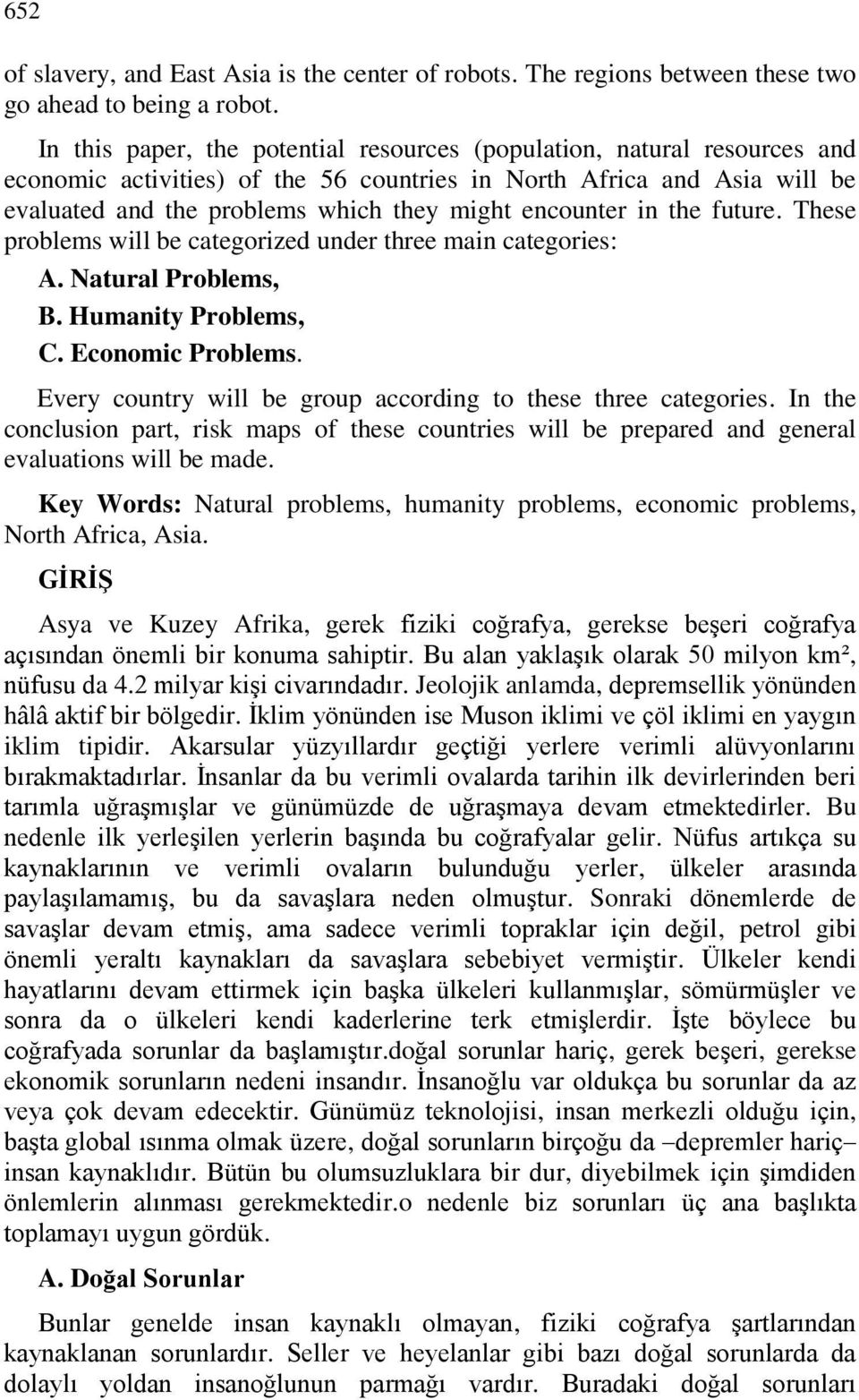 652

of slavery, and East Asia is the center of robots. The regions between these two go ahead to being a robot.

In this paper, the potential resources (population, natural resources and economic activities) of the 56 countries in North Africa and Asia will be evaluated and the problems which they might encounter in the future. These problems will be categorized under three main categories:

A. Natural Problems,
B. Humanity Problems,
C. Economic Problems.

Every country will be group according to these three categories. In the conclusion part, risk maps of these countries will be prepared and general evaluations will be made.

Key Words: Natural problems, humanity problems, economic problems, North Africa, Asia.

GİRİŞ

Asya ve Kuzey Afrika, gerek fiziki coğrafya, gerekse beşeri coğrafya açısından önemli bir konuma sahiptir. Bu alan yaklaşık olarak 50 milyon km², nüfusu da 4.2 milyar kişi civarındadır. Jeolojik anlamda, depremsellik yönünden hâlâ aktif bir bölgedir. İklim yönünden ise Muson iklimi ve çöl iklimi en yaygın iklim tipidir. Akarsular yüzyıllardır geçtiği yerlere verimli alüvyonlarını bırakmaktadırlar. İnsanlar da bu verimli ovalarda tarihin ilk devirlerinden beri tarımla uğraşmışlar ve günümüzde de uğraşmaya devam etmektedirler. Bu nedenle ilk yerleşilen yerlerin başında bu coğrafyalar gelir. Nüfus artıkça su kaynaklarının ve verimli ovaların bulunduğu yerler, ülkeler arasında paylaşılamamış, bu da savaşlara neden olmuştur. Sonraki dönemlerde de savaşlar devam etmiş, ama sadece verimli topraklar için değil, petrol gibi önemli yeraltı kaynakları da savaşlara sebebiyet vermiştir. Ülkeler kendi hayatlarını devam ettirmek için başka ülkeleri kullanmışlar, sömürmüşler ve sonra da o ülkeleri kendi kaderlerine terk etmişlerdir. İşte böylece bu coğrafyada sorunlar da başlamıştır.doğal sorunlar hariç, gerek beşeri, gerekse ekonomik sorunların nedeni insandır. İnsanoğlu var oldukça bu sorunlar da az veya çok devam edecektir. Günümüz teknolojisi, insan merkezli olduğu için, başta global ısınma olmak üzere, doğal sorunların birçoğu da –depremler hariç– insan kaynaklıdır. Bütün bu olumsuzluklara bir dur, diyebilmek için şimdiden önlemlerin alınması gerekmektedir.o nedenle biz sorunları üç ana başlıkta toplamayı uygun gördük.

A. Doğal Sorunlar

Bunlar genelde insan kaynaklı olmayan, fiziki coğrafya şartlarından kaynaklanan sorunlardır. Seller ve heyelanlar gibi bazı doğal sorunlarda da dolaylı yoldan insanoğlunun parmağı vardır. Buradaki doğal sorunları